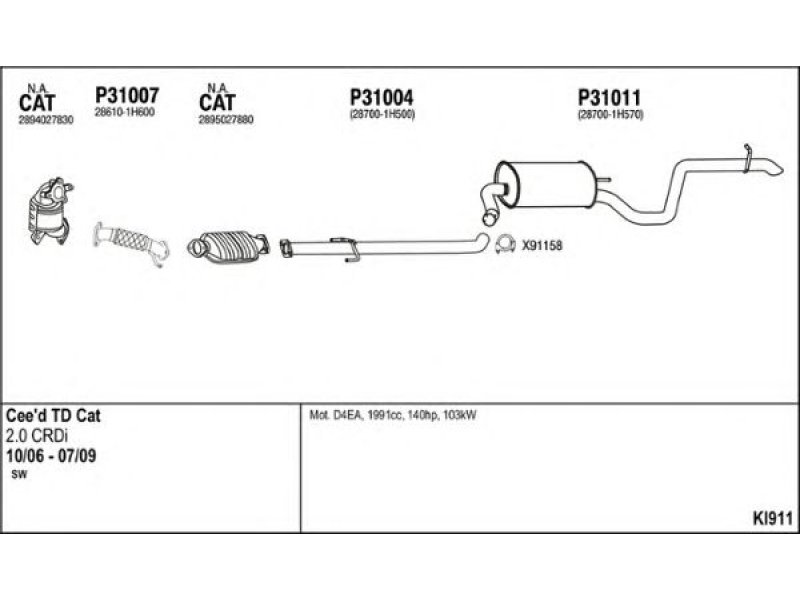 N.A.
CAT
2894027830

P31007
28610-1H600

N.A.
CAT
2895027880

P31004
(28700-1H500)

P31011
(28700-1H570)

X91158

Cee'd TD Cat
2.0 CRDi
10/06 - 07/09
SW

Mot. D4EA, 1991cc, 140hp, 103kW

KI911